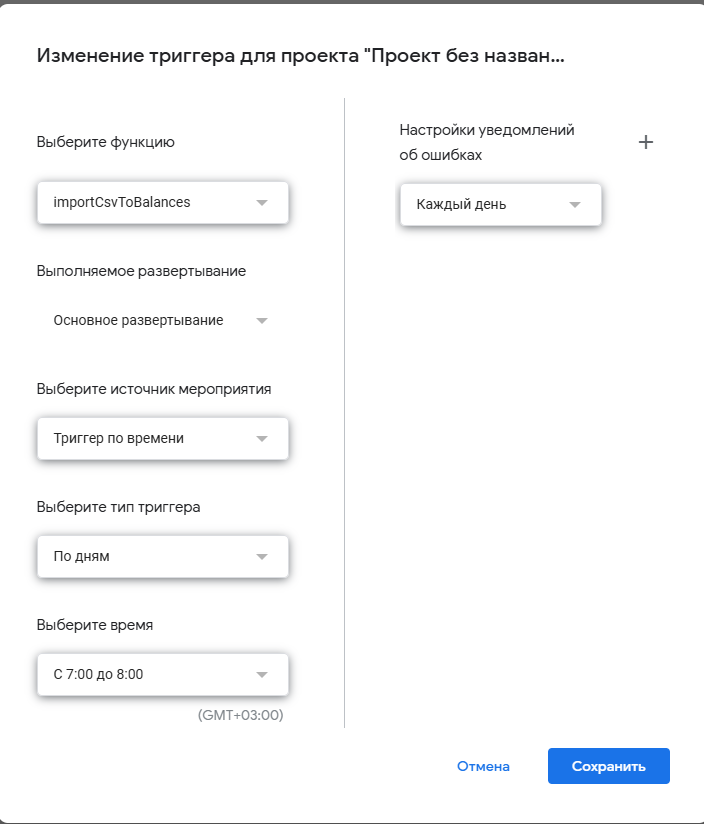 Изменение триггера для проекта "Проект без назван...

Выберите функцию

importCsvToBalances

Выполняемое развертывание

Основное развертывание

Выберите источник мероприятия

Триггер по времени

Выберите тип триггера

По дням

Выберите время

С 7:00 до 8:00

(GMT+03:00)

Настройки уведомлений об ошибках

+

Каждый день

Отмена

Сохранить